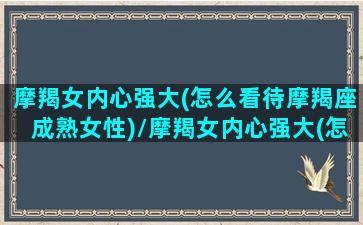 摩羯女内心强大(怎么看待摩羯座成熟女性)/摩羯女内心强大(怎